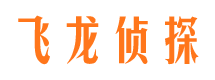 飞龙侦探